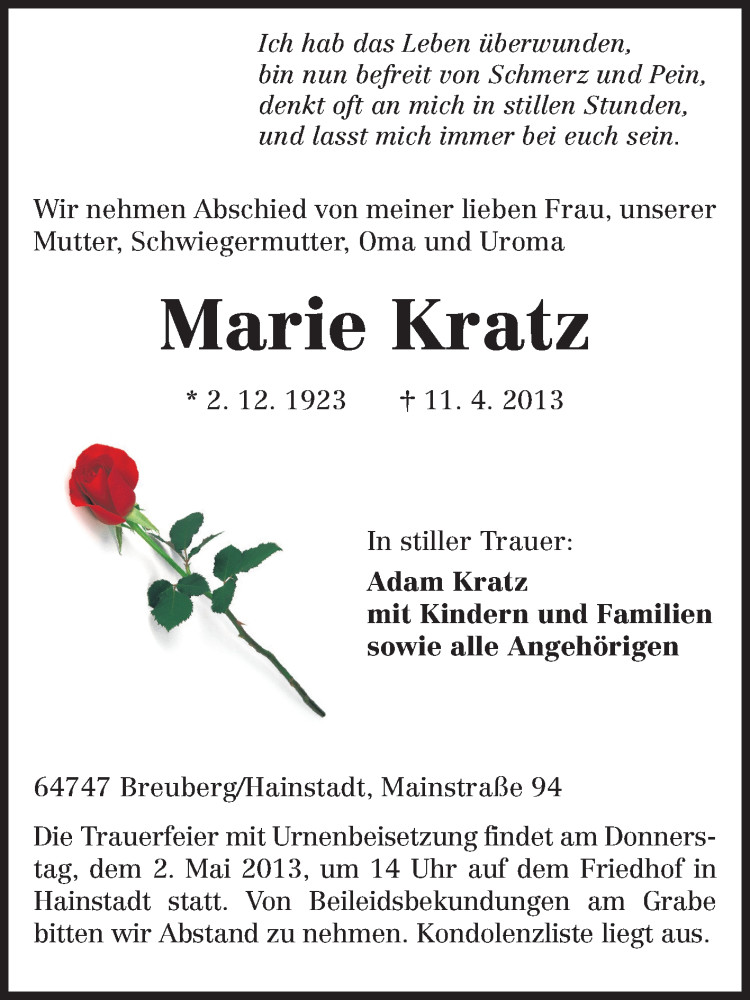 Ich hab das Leben überwunden,
bin nun befreit von Schmerz und Pein,
denkt oft an mich in stillen Stunden,
und lasst mich immer bei euch sein.

Wir nehmen Abschied von meiner lieben Frau, unserer Mutter, Schwiegermutter, Oma und Uroma

Marie Kratz

* 2. 12. 1923 † 11. 4. 2013

In stiller Trauer:
Adam Kratz
mit Kindern und Familien
sowie alle Angehörigen

64747 Breuberg/Hainstadt, Mainstraße 94

Die Trauerfeier mit Urnenbeisetzung findet am Donnerstag, dem 2. Mai 2013, um 14 Uhr auf dem Friedhof in Hainstadt statt. Von Beileidsbekundungen am Grabe bitten wir Abstand zu nehmen. Kondolenzliste liegt aus.